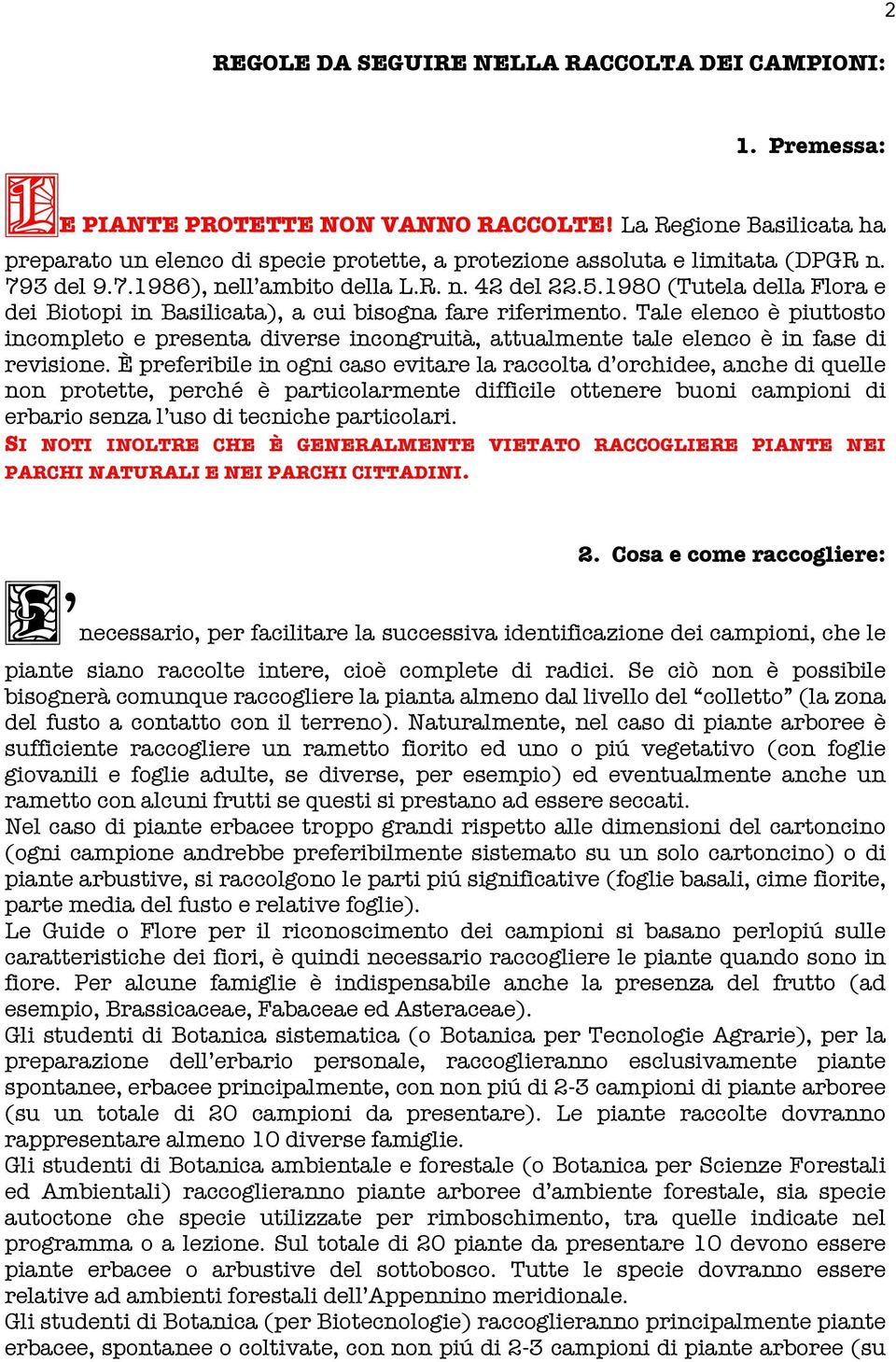 2

REGOLE DA SEGUIRE NELLA RACCOLTA DEI CAMPIONI:

1. Premessa:

LE PIANTE PROTETTE NON VANNO RACCOLTE! La Regione Basilicata ha preparato un elenco di specie protette, a protezione assoluta e limitata (DPGR n. 793 del 9.7.1986), nell'ambito della L.R. n. 42 del 22.5.1980 (Tutela della Flora e dei Biotopi in Basilicata), a cui bisogna fare riferimento. Tale elenco è piuttosto incompleto e presenta diverse incongruità, attualmente tale elenco è in fase di revisione. È preferibile in ogni caso evitare la raccolta d'orchidee, anche di quelle non protette, perché è particolarmente difficile ottenere buoni campioni di erbario senza l'uso di tecniche particolari.
SI NOTI INOLTRE CHE È GENERALMENTE VIETATO RACCOGLIERE PIANTE NEI PARCHI NATURALI E NEI PARCHI CITTADINI.

2. Cosa e come raccogliere:

E' necessario, per facilitare la successiva identificazione dei campioni, che le piante siano raccolte intere, cioè complete di radici. Se ciò non è possibile bisognerà comunque raccogliere la pianta almeno dal livello del "colletto" (la zona del fusto a contatto con il terreno). Naturalmente, nel caso di piante arboree è sufficiente raccogliere un rametto fiorito ed uno o piú vegetativo (con foglie giovanili e foglie adulte, se diverse, per esempio) ed eventualmente anche un rametto con alcuni frutti se questi si prestano ad essere seccati.
Nel caso di piante erbacee troppo grandi rispetto alle dimensioni del cartoncino (ogni campione andrebbe preferibilmente sistemato su un solo cartoncino) o di piante arbustive, si raccolgono le parti piú significative (foglie basali, cime fiorite, parte media del fusto e relative foglie).
Le Guide o Flore per il riconoscimento dei campioni si basano perlopiú sulle caratteristiche dei fiori, è quindi necessario raccogliere le piante quando sono in fiore. Per alcune famiglie è indispensabile anche la presenza del frutto (ad esempio, Brassicaceae, Fabaceae ed Asteraceae).
Gli studenti di Botanica sistematica (o Botanica per Tecnologie Agrarie), per la preparazione dell'erbario personale, raccoglieranno esclusivamente piante spontanee, erbacee principalmente, con non piú di 2-3 campioni di piante arboree (su un totale di 20 campioni da presentare). Le piante raccolte dovranno rappresentare almeno 10 diverse famiglie.
Gli studenti di Botanica ambientale e forestale (o Botanica per Scienze Forestali ed Ambientali) raccoglieranno piante arboree d'ambiente forestale, sia specie autoctone che specie utilizzate per rimboschimento, tra quelle indicate nel programma o a lezione. Sul totale di 20 piante da presentare 10 devono essere piante erbacee o arbustive del sottobosco. Tutte le specie dovranno essere relative ad ambienti forestali dell'Appennino meridionale.
Gli studenti di Botanica (per Biotecnologie) raccoglieranno principalmente piante erbacee, spontanee o coltivate, con non piú di 2-3 campioni di piante arboree (su